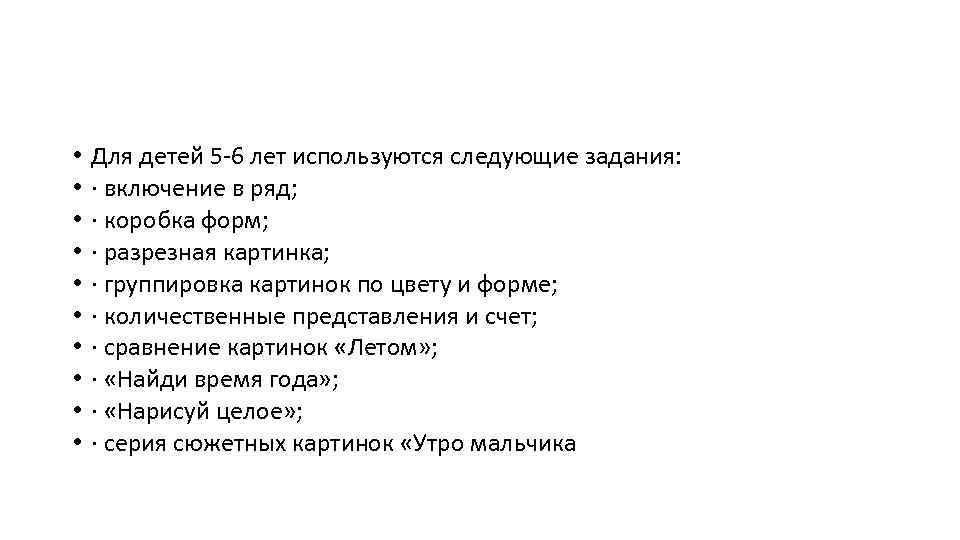 • Для детей 5-6 лет используются следующие задания:
• · включение в ряд;
• · коробка форм;
• · разрезная картинка;
• · группировка картинок по цвету и форме;
• · количественные представления и счет;
• · сравнение картинок «Летом»;
• · «Найди время года»;
• · «Нарисуй целое»;
• · серия сюжетных картинок «Утро мальчика